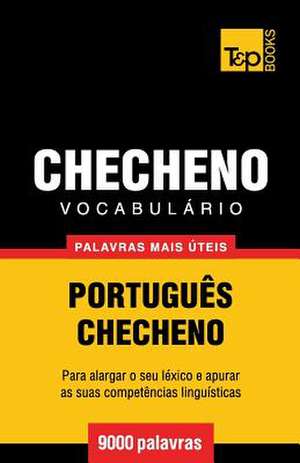 T&P BOOKS

CHECHENO
VOCABULÁRIO

PALAVRAS MAIS ÚTEIS

PORTUGUÊS
CHECHENO

Para alargar o seu léxico e apurar as suas competências linguísticas

9000 palavras